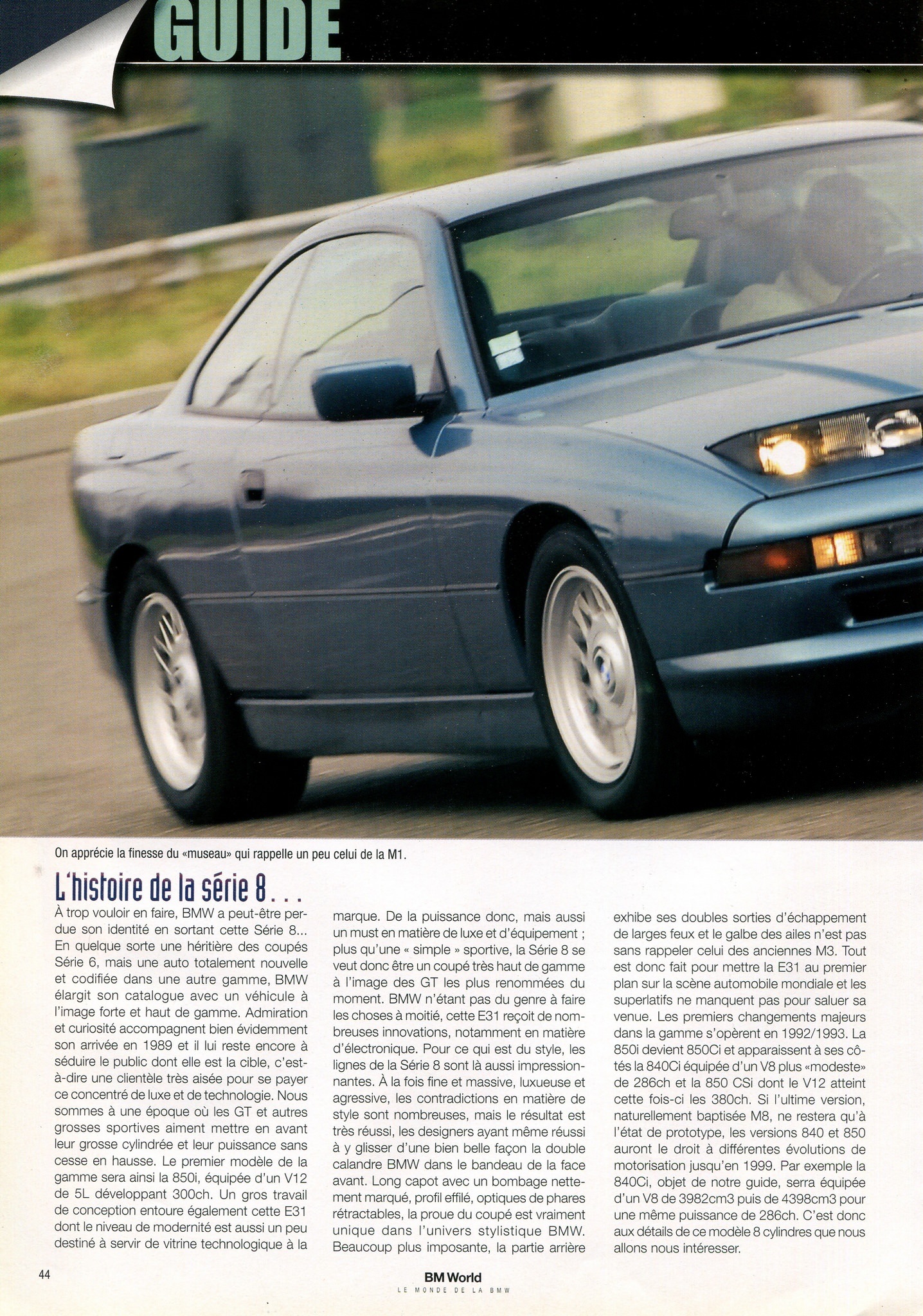 GUIDE

On apprécie la finesse du «museau» qui rappelle un peu celui de la M1.

L'histoire de la série 8...

À trop vouloir en faire, BMW a peut-être perdue son identité en sortant cette Série 8... En quelque sorte une héritière des coupés Série 6, mais une auto totalement nouvelle et codifiée dans une autre gamme, BMW élargit son catalogue avec un véhicule à l'image forte et haut de gamme. Admiration et curiosité accompagnent bien évidemment son arrivée en 1989 et il lui reste encore à séduire le public dont elle est la cible, c'est-à-dire une clientèle très aisée pour se payer ce concentré de luxe et de technologie. Nous sommes à une époque où les GT et autres grosses sportives aiment mettre en avant leur grosse cylindrée et leur puissance sans cesse en hausse. Le premier modèle de la gamme sera ainsi la 850i, équipée d'un V12 de 5L développant 300ch. Un gros travail de conception entoure également cette E31 dont le niveau de modernité est aussi un peu destiné à servir de vitrine technologique à la marque. De la puissance donc, mais aussi un must en matière de luxe et d'équipement ; plus qu'une « simple » sportive, la Série 8 se veut donc être un coupé très haut de gamme à l'image des GT les plus renommées du moment. BMW n'étant pas du genre à faire les choses à moitié, cette E31 reçoit de nombreuses innovations, notamment en matière d'électronique. Pour ce qui est du style, les lignes de la Série 8 sont là aussi impressionnantes. À la fois fine et massive, luxueuse et agressive, les contradictions en matière de style sont nombreuses, mais le résultat est très réussi, les designers ayant même réussi à y glisser d'une bien belle façon la double calandre BMW dans le bandeau de la face avant. Long capot avec un bombage nettement marqué, profil effilé, optiques de phares rétractables, la proue du coupé est vraiment unique dans l'univers stylistique BMW. Beaucoup plus imposante, la partie arrière exhibe ses doubles sorties d'échappement de larges feux et le galbe des ailes n'est pas sans rappeler celui des anciennes M3. Tout est donc fait pour mettre la E31 au premier plan sur la scène automobile mondiale et les superlatifs ne manquent pas pour saluer sa venue. Les premiers changements majeurs dans la gamme s'opèrent en 1992/1993. La 850i devient 850Ci et apparaissent à ses côtés la 840Ci équipée d'un V8 plus «modeste» de 286ch et la 850 CSi dont le V12 atteint cette fois-ci les 380ch. Si l'ultime version, naturellement baptisée M8, ne restera qu'à l'état de prototype, les versions 840 et 850 auront le droit à différentes évolutions de motorisation jusqu'en 1999. Par exemple la 840Ci, objet de notre guide, serra équipée d'un V8 de 3982cm3 puis de 4398cm3 pour une même puissance de 286ch. C'est donc aux détails de ce modèle 8 cylindres que nous allons nous intéresser.

44

BM World
LE MONDE DE LA BMW